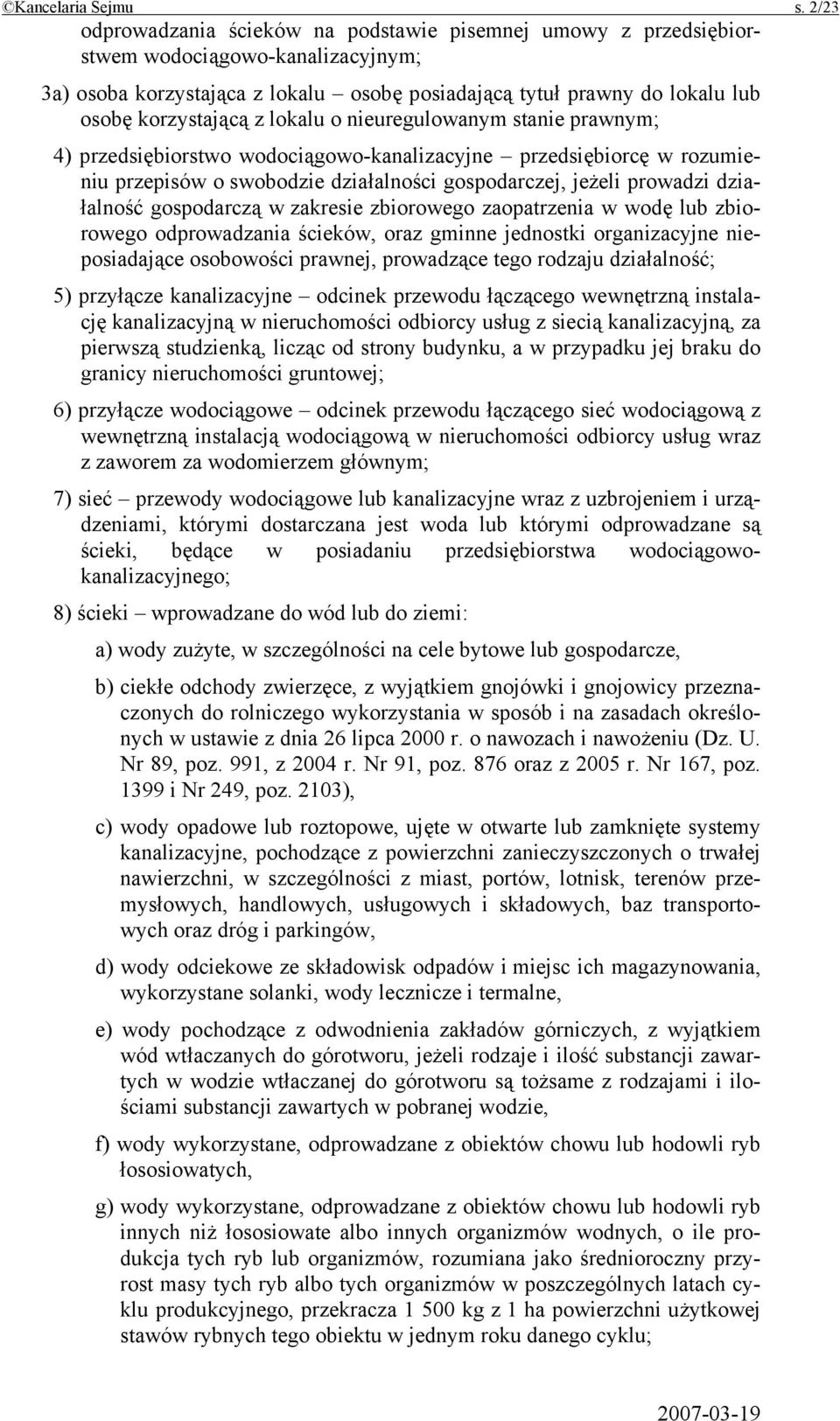 ©Kancelaria Sejmu s. 2/23

odprowadzania ścieków na podstawie pisemnej umowy z przedsiębiorstwem wodociągowo-kanalizacyjnym;

3a) osoba korzystająca z lokalu – osobę posiadającą tytuł prawny do lokalu lub osobę korzystającą z lokalu o nieuregulowanym stanie prawnym;

4) przedsiębiorstwo wodociągowo-kanalizacyjne – przedsiębiorcę w rozumieniu przepisów o swobodzie działalności gospodarczej, jeżeli prowadzi działalność gospodarczą w zakresie zbiorowego zaopatrzenia w wodę lub zbiorowego odprowadzania ścieków, oraz gminne jednostki organizacyjne nieposiadające osobowości prawnej, prowadzące tego rodzaju działalność;

5) przyłącze kanalizacyjne – odcinek przewodu łączącego wewnętrzną instalację kanalizacyjną w nieruchomości odbiorcy usług z siecią kanalizacyjną, za pierwszą studzienką, licząc od strony budynku, a w przypadku jej braku do granicy nieruchomości gruntowej;

6) przyłącze wodociągowe – odcinek przewodu łączącego sieć wodociągową z wewnętrzną instalacją wodociągową w nieruchomości odbiorcy usług wraz z zaworem za wodomierzem głównym;

7) sieć – przewody wodociągowe lub kanalizacyjne wraz z uzbrojeniem i urządzeniami, którymi dostarczana jest woda lub którymi odprowadzane są ścieki, będące w posiadaniu przedsiębiorstwa wodociągowo-kanalizacyjnego;

8) ścieki – wprowadzane do wód lub do ziemi:

a) wody zużyte, w szczególności na cele bytowe lub gospodarcze,

b) ciekłe odchody zwierzęce, z wyjątkiem gnojówki i gnojowicy przeznaczonych do rolniczego wykorzystania w sposób i na zasadach określonych w ustawie z dnia 26 lipca 2000 r. o nawozach i nawożeniu (Dz. U. Nr 89, poz. 991, z 2004 r. Nr 91, poz. 876 oraz z 2005 r. Nr 167, poz. 1399 i Nr 249, poz. 2103),

c) wody opadowe lub roztopowe, ujęte w otwarte lub zamknięte systemy kanalizacyjne, pochodzące z powierzchni zanieczyszczonych o trwałej nawierzchni, w szczególności z miast, portów, lotnisk, terenów przemysłowych, handlowych, usługowych i składowych, baz transportowych oraz dróg i parkingów,

d) wody odciekowe ze składowisk odpadów i miejsc ich magazynowania, wykorzystane solanki, wody lecznicze i termalne,

e) wody pochodzące z odwodnienia zakładów górniczych, z wyjątkiem wód wtłaczanych do górotworu, jeżeli rodzaje i ilość substancji zawartych w wodzie wtłaczanej do górotworu są tożsame z rodzajami i ilościami substancji zawartych w pobranej wodzie,

f) wody wykorzystane, odprowadzane z obiektów chowu lub hodowli ryb łososiowatych,

g) wody wykorzystane, odprowadzane z obiektów chowu lub hodowli ryb innych niż łososiowate albo innych organizmów wodnych, o ile produkcja tych ryb lub organizmów, rozumiana jako średnioroczny przyrost masy tych ryb albo tych organizmów w poszczególnych latach cyklu produkcyjnego, przekracza 1 500 kg z 1 ha powierzchni użytkowej stawów rybnych tego obiektu w jednym roku danego cyklu;

2007-03-19